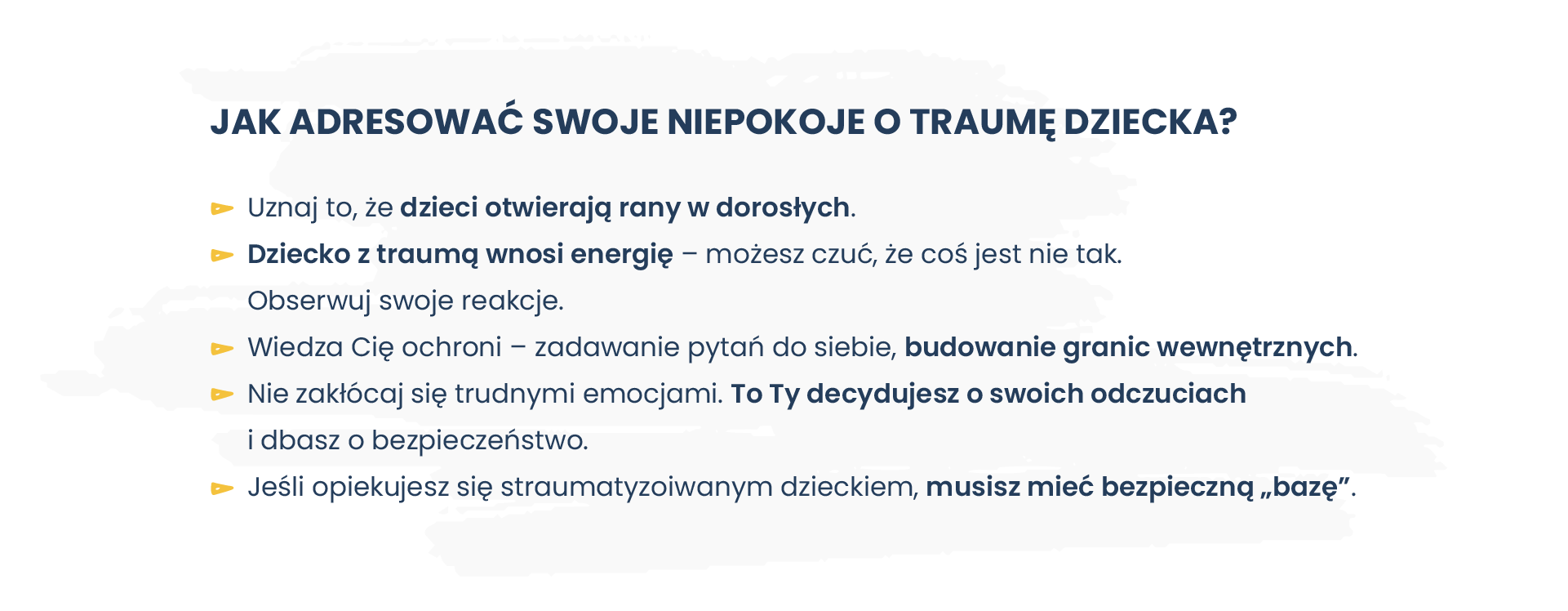 JAK ADRESOWAĆ SWOJE NIEPOKOJE O TRAUMĘ DZIECKA?

Uznaj to, że dzieci otwierają rany w dorosłych.

Dziecko z traumą wnosi energię – możesz czuć, że coś jest nie tak. Obserwuj swoje reakcje.

Wiedza Cię ochroni – zadawanie pytań do siebie, budowanie granic wewnętrznych.

Nie zakłócaj się trudnymi emocjami. To Ty decydujesz o swoich odczuciach i dbasz o bezpieczeństwo.

Jeśli opiekujesz się straumatyzoiwanym dzieckiem, musisz mieć bezpieczną „bazę”.